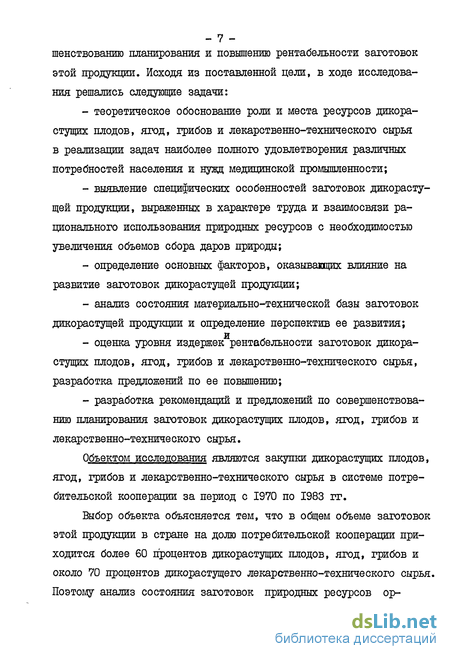 - 7 -

шенствованию планирования и повышению рентабельности заготовок этой продукции. Исходя из поставленной цели, в ходе исследования решались следующие задачи:

- теоретическое обоснование роли и места ресурсов дикорастущих плодов, ягод, грибов и лекарственно-технического сырья в реализации задач наиболее полного удовлетворения различных потребностей населения и нужд медицинской промышленности;

- выявление специфических особенностей заготовок дикорастущей продукции, выраженных в характере труда и взаимосвязи рационального использования природных ресурсов с необходимостью увеличения объемов сбора даров природы;

- определение основных факторов, оказывающих влияние на развитие заготовок дикорастущей продукции;

- анализ состояния материально-технической базы заготовок дикорастущей продукции и определение перспектив ее развития;

- оценка уровня издержек и рентабельности заготовок дикорастущих плодов, ягод, грибов и лекарственно-технического сырья, разработка предложений по ее повышению;

- разработка рекомендаций и предложений по совершенствованию планирования заготовок дикорастущих плодов, ягод, грибов и лекарственно-технического сырья.

Объектом исследования являются закупки дикорастущих плодов, ягод, грибов и лекарственно-технического сырья в системе потребительской кооперации за период с 1970 по 1983 гг.

Выбор объекта объясняется тем, что в общем объеме заготовок этой продукции в стране на долю потребительской кооперации приходится более 60 процентов дикорастущих плодов, ягод, грибов и около 70 процентов дикорастущего лекарственно-технического сырья. Поэтому анализ состояния заготовок природных ресурсов ор-

dsLib.net
библиотека диссертаций